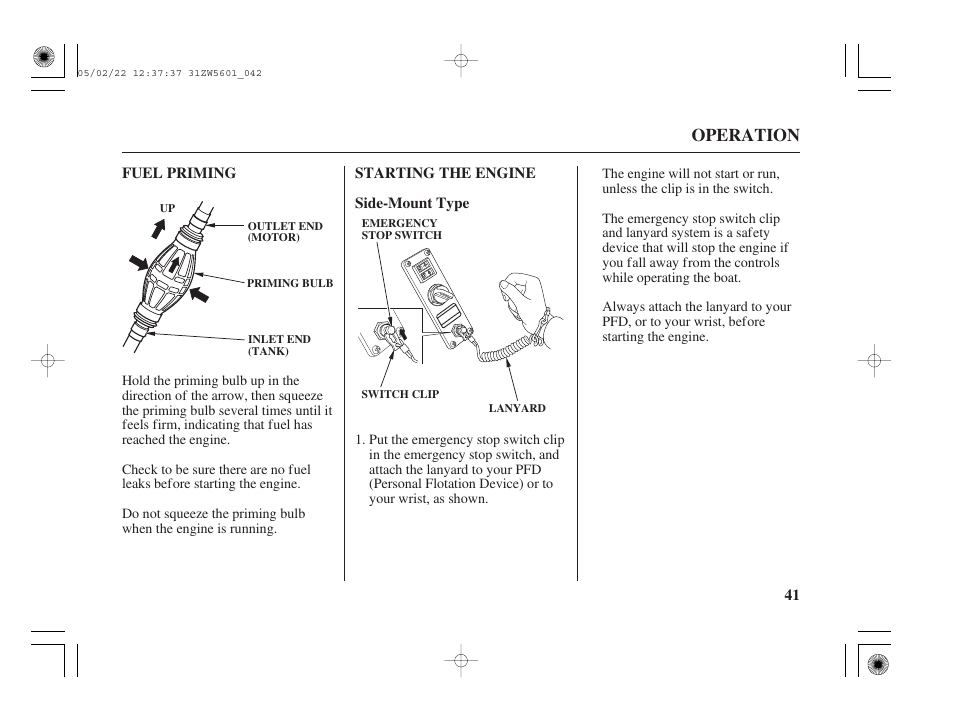 05/02/22 12:37:37 31ZW5601_042

OPERATION

FUEL PRIMING

UP

OUTLET END (MOTOR)

PRIMING BULB

INLET END (TANK)

Hold the priming bulb up in the direction of the arrow, then squeeze the priming bulb several times until it feels firm, indicating that fuel has reached the engine.

Check to be sure there are no fuel leaks before starting the engine.

Do not squeeze the priming bulb when the engine is running.

STARTING THE ENGINE

Side-Mount Type

EMERGENCY STOP SWITCH

SWITCH CLIP

LANYARD

1. Put the emergency stop switch clip in the emergency stop switch, and attach the lanyard to your PFD (Personal Flotation Device) or to your wrist, as shown.

The engine will not start or run, unless the clip is in the switch.

The emergency stop switch clip and lanyard system is a safety device that will stop the engine if you fall away from the controls while operating the boat.

Always attach the lanyard to your PFD, or to your wrist, before starting the engine.

41